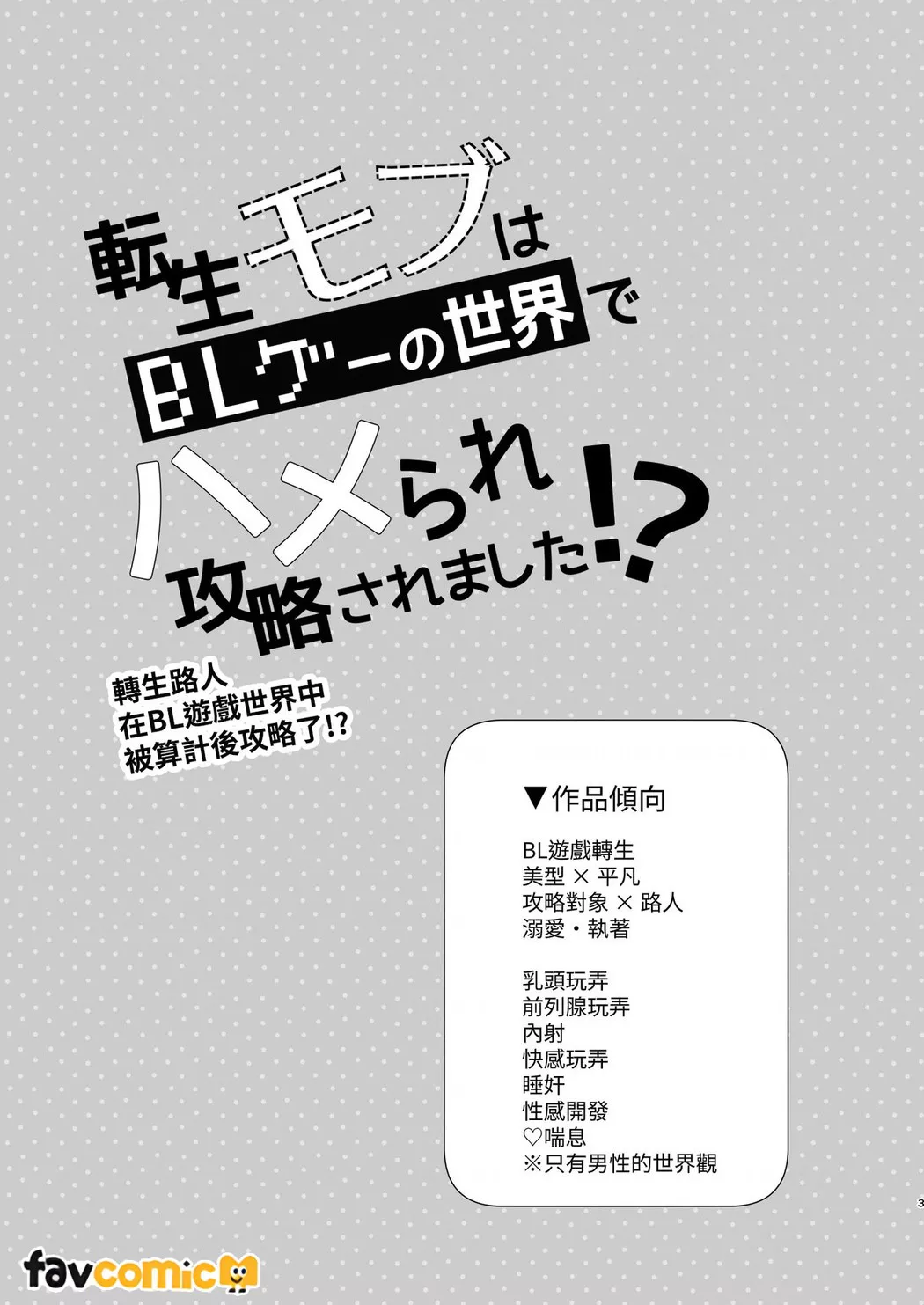 転生モブは
BLゲーの世界で
ハメられ
攻略されました!?

轉生路人
在BL遊戲世界中
被算計後攻略了!?

▼作品傾向

BL遊戲轉生
美型 × 平凡
攻略對象 × 路人
溺愛・執著

乳頭玩弄
前列腺玩弄
內射
快感玩弄
睡奸
性感開發
♡喘息
※只有男性的世界觀

3

favcomic